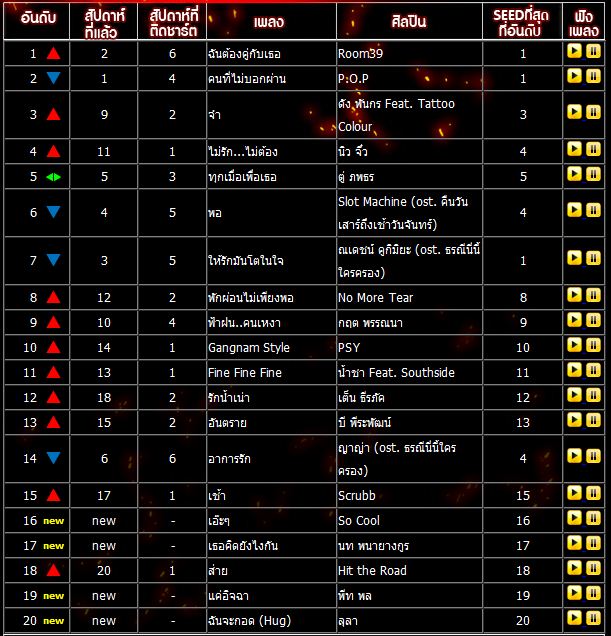 | อันดับ | สัปดาห์ที่แล้ว | สัปดาห์ที่ติดชาร์ต | เพลง | ศิลปิน | SEEDที่สุดที่อันดับ | ฟังเพลง |
|---|---|---|---|---|---|---|
| 1 | 2 | 6 | ฉันต้องคู่กับเธอ | Room39 | 1 | |
| 2 | 1 | 4 | คนที่ไม่บอกผ่าน | P.O.P | 1 | |
| 3 | 9 | 2 | จำ | ดัง พันกร Feat. Tattoo Colour | 3 | |
| 4 | 11 | 1 | ไม่รัก...ไม่ต้อง | นิว จิ๋ว | 4 | |
| 5 | 5 | 3 | ทุกเมื่อเพื่อเธอ | ตู่ ภพธร | 5 | |
| 6 | 4 | 5 | พอ | Slot Machine (ost. คืนวันเสาร์ถึงเช้าวันจันทร์) | 4 | |
| 7 | 3 | 5 | ให้รักมันโตในใจ | ณเดชน์ คูกิมิยะ (ost. ธรณีนี่นี้ใครครอง) | 1 | |
| 8 | 12 | 2 | พักผ่อนไม่เพียงพอ | No More Tear | 8 | |
| 9 | 10 | 4 | ฟ้าฝน..คนเหงา | กฤต พรรณนา | 9 | |
| 10 | 14 | 1 | Gangnam Style | PSY | 10 | |
| 11 | 13 | 1 | Fine Fine Fine | น้ำชา Feat. Southside | 11 | |
| 12 | 18 | 2 | รักน้ำเน่า | เต็น ธีรภัค | 12 | |
| 13 | 15 | 2 | อันตราย | บี พีระพัฒน์ | 13 | |
| 14 | 6 | 6 | อาการรัก | ญาญ่า (ost. ธรณีนี่นี้ใครครอง) | 4 | |
| 15 | 17 | 1 | เช้า | Scrubb | 15 | |
| 16 new | new | - | เอ๊ะๆ | So Cool | 16 | |
| 17 new | new | - | เธอคิดยังไงกัน | นท พนายางกูร | 17 | |
| 18 | 20 | 1 | ส่าย | Hit the Road | 18 | |
| 19 new | new | - | แค่อิจฉา | พีท พล | 19 | |
| 20 new | new | - | ฉันจะกอด (Hug) | ลุลา | 20 | |